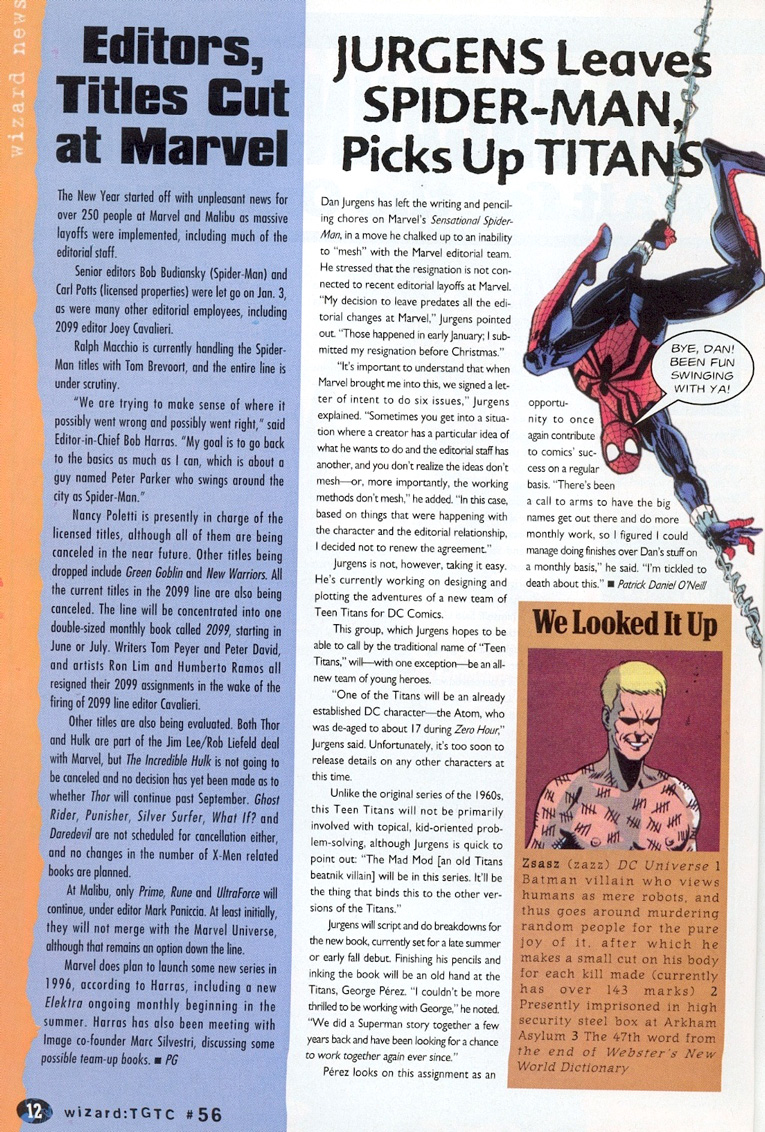 wizard news

Editors, Titles Cut at Marvel

The New Year started off with unpleasant news for over 250 people at Marvel and Malibu as massive layoffs were implemented, including much of the editorial staff.

Senior editors Bob Budiansky (Spider-Man) and Carl Potts (licensed properties) were let go on Jan. 3, as were many other editorial employees, including 2099 editor Joey Cavalieri.

Ralph Macchio is currently handling the Spider-Man titles with Tom Brevoort, and the entire line is under scrutiny.

"We are trying to make sense of where it possibly went wrong and possibly went right," said Editor-in-Chief Bob Harras. "My goal is to go back to the basics as much as I can, which is about a guy named Peter Parker who swings around the city as Spider-Man."

Nancy Poletti is presently in charge of the licensed titles, although all of them are being canceled in the near future. Other titles being dropped include Green Goblin and New Warriors. All the current titles in the 2099 line are also being canceled. The line will be concentrated into one double-sized monthly book called 2099, starting in June or July. Writers Tom Peyer and Peter David, and artists Ron Lim and Humberto Ramos all resigned their 2099 assignments in the wake of the firing of 2099 line editor Cavalieri.

Other titles are also being evaluated. Both Thor and Hulk are part of the Jim Lee/Rob Liefeld deal with Marvel, but The Incredible Hulk is not going to be canceled and no decision has yet been made as to whether Thor will continue past September. Ghost Rider, Punisher, Silver Surfer, What If? and Daredevil are not scheduled for cancellation either, and no changes in the number of X-Men related books are planned.

At Malibu, only Prime, Rune and UltraForce will continue, under editor Mark Paniccia. At least initially, they will not merge with the Marvel Universe, although that remains an option down the line.

Marvel does plan to launch some new series in 1996, according to Harras, including a new Elektra ongoing monthly beginning in the summer. Harras has also been meeting with Image co-founder Marc Silvestri, discussing some possible team-up books. ■ PG

JURGENS Leaves SPIDER-MAN, Picks Up TITANS

Dan Jurgens has left the writing and penciling chores on Marvel's Sensational Spider-Man, in a move he chalked up to an inability to "mesh" with the Marvel editorial team. He stressed that the resignation is not connected to recent editorial layoffs at Marvel. "My decision to leave predates all the editorial changes at Marvel," Jurgens pointed out. "Those happened in early January; I submitted my resignation before Christmas."

"It's important to understand that when Marvel brought me into this, we signed a letter of intent to do six issues," Jurgens explained. "Sometimes you get into a situation where a creator has a particular idea of what he wants to do and the editorial staff has another, and you don't realize the ideas don't mesh—or, more importantly, the working methods don't mesh," he added. "In this case, based on things that were happening with the character and the editorial relationship, I decided not to renew the agreement."

Jurgens is not, however, taking it easy. He's currently working on designing and plotting the adventures of a new team of Teen Titans for DC Comics.

This group, which Jurgens hopes to be able to call by the traditional name of "Teen Titans," will—with one exception—be an all-new team of young heroes.

"One of the Titans will be an already established DC character—the Atom, who was de-aged to about 17 during Zero Hour," Jurgens said. Unfortunately, it's too soon to release details on any other characters at this time.

Unlike the original series of the 1960s, this Teen Titans will not be primarily involved with topical, kid-oriented problem-solving, although Jurgens is quick to point out: "The Mad Mod [an old Titans beatnik villain] will be in this series. It'll be the thing that binds this to the other versions of the Titans."

Jurgens will script and do breakdowns for the new book, currently set for a late summer or early fall debut. Finishing his pencils and inking the book will be an old hand at the Titans, George Pérez. "I couldn't be more thrilled to be working with George," he noted. "We did a Superman story together a few years back and have been looking for a chance to work together again ever since."

Pérez looks on this assignment as an opportunity to once again contribute to comics' success on a regular basis. "There's been a call to arms to have the big names get out there and do more monthly work, so I figured I could manage doing finishes over Dan's stuff on a monthly basis," he said. "I'm tickled to death about this." ■ Patrick Daniel O'Neill

BYE, DAN! BEEN FUN SWINGING WITH YA!

We Looked It Up

Zsasz (zazz) DC Universe 1 Batman villain who views humans as mere robots, and thus goes around murdering random people for the pure joy of it, after which he makes a small cut on his body for each kill made (currently has over 143 marks) 2 Presently imprisoned in high security steel box at Arkham Asylum 3 The 47th word from the end of Webster's New World Dictionary

12 wizard:TGTC #56